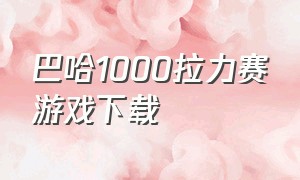 巴哈1000拉力赛游戏下载